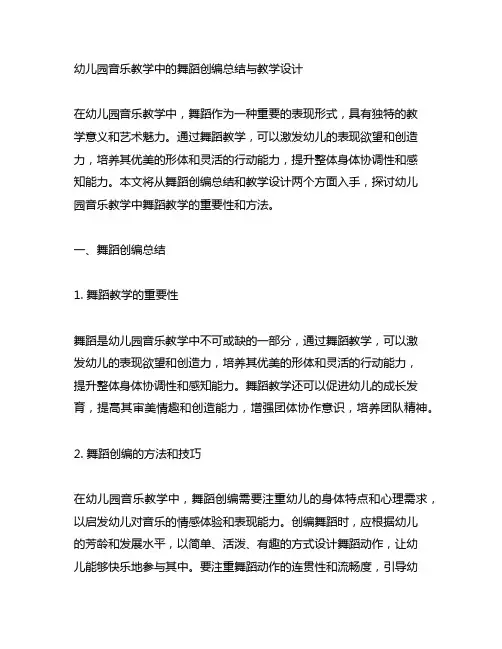 幼儿园音乐教学中的舞蹈创编总结与教学设计

在幼儿园音乐教学中，舞蹈作为一种重要的表现形式，具有独特的教学意义和艺术魅力。通过舞蹈教学，可以激发幼儿的表现欲望和创造力，培养其优美的形体和灵活的行动能力，提升整体身体协调性和感知能力。本文将从舞蹈创编总结和教学设计两个方面入手，探讨幼儿园音乐教学中舞蹈教学的重要性和方法。

一、舞蹈创编总结

1. 舞蹈教学的重要性

舞蹈是幼儿园音乐教学中不可或缺的一部分，通过舞蹈教学，可以激发幼儿的表现欲望和创造力，培养其优美的形体和灵活的行动能力，提升整体身体协调性和感知能力。舞蹈教学还可以促进幼儿的成长发育，提高其审美情趣和创造能力，增强团体协作意识，培养团队精神。

2. 舞蹈创编的方法和技巧

在幼儿园音乐教学中，舞蹈创编需要注重幼儿的身体特点和心理需求，以启发幼儿对音乐的情感体验和表现能力。创编舞蹈时，应根据幼儿的芳龄和发展水平，以简单、活泼、有趣的方式设计舞蹈动作，让幼儿能够快乐地参与其中。要注重舞蹈动作的连贯性和流畅度，引导幼